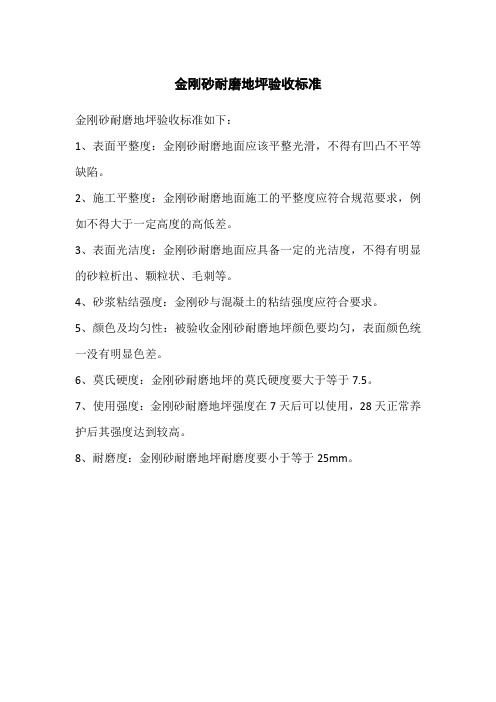 金刚砂耐磨地坪验收标准

金刚砂耐磨地坪验收标准如下：

1、表面平整度：金刚砂耐磨地面应该平整光滑，不得有凹凸不平等缺陷。

2、施工平整度：金刚砂耐磨地面施工的平整度应符合规范要求，例如不得大于一定高度的高低差。

3、表面光洁度：金刚砂耐磨地面应具备一定的光洁度，不得有明显的砂粒析出、颗粒状、毛刺等。

4、砂浆粘结强度：金刚砂与混凝土的粘结强度应符合要求。

5、颜色及均匀性：被验收金刚砂耐磨地坪颜色要均匀，表面颜色统一没有明显色差。

6、莫氏硬度：金刚砂耐磨地坪的莫氏硬度要大于等于 7.5。

7、使用强度：金刚砂耐磨地坪强度在 7 天后可以使用，28 天正常养护后其强度达到较高。

8、耐磨度：金刚砂耐磨地坪耐磨度要小于等于 25mm。